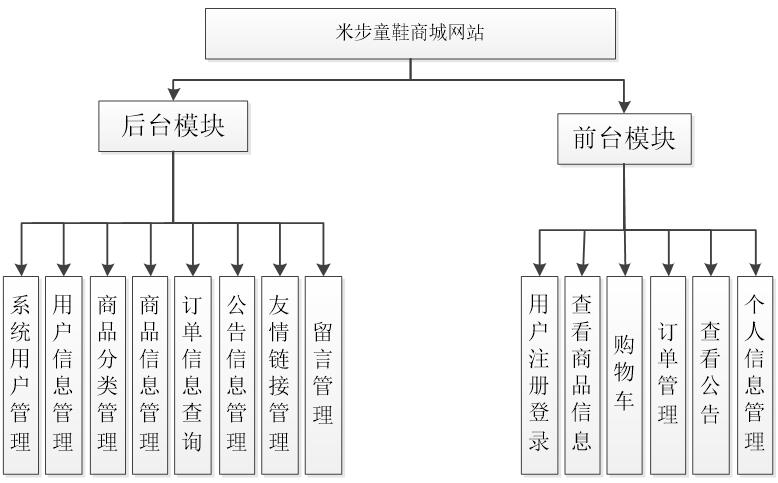 米步童鞋商城网站

后台模块

前台模块

系统用户管理

用户信息管理

商品分类管理

商品信息管理

订单信息查询

公告信息管理

友情链接管理

留言管理

用户注册登录

查看商品信息

购物车

订单管理

查看公告

个人信息管理